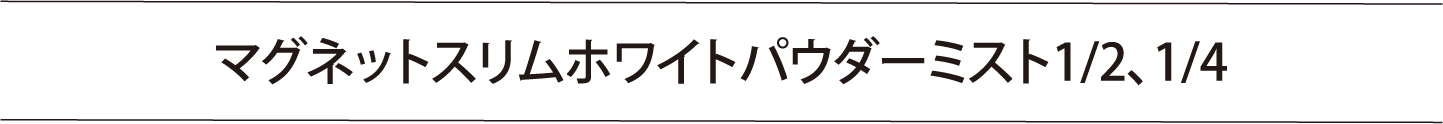 マグネットスリムホワイトパウダーミスト1/2、1/4